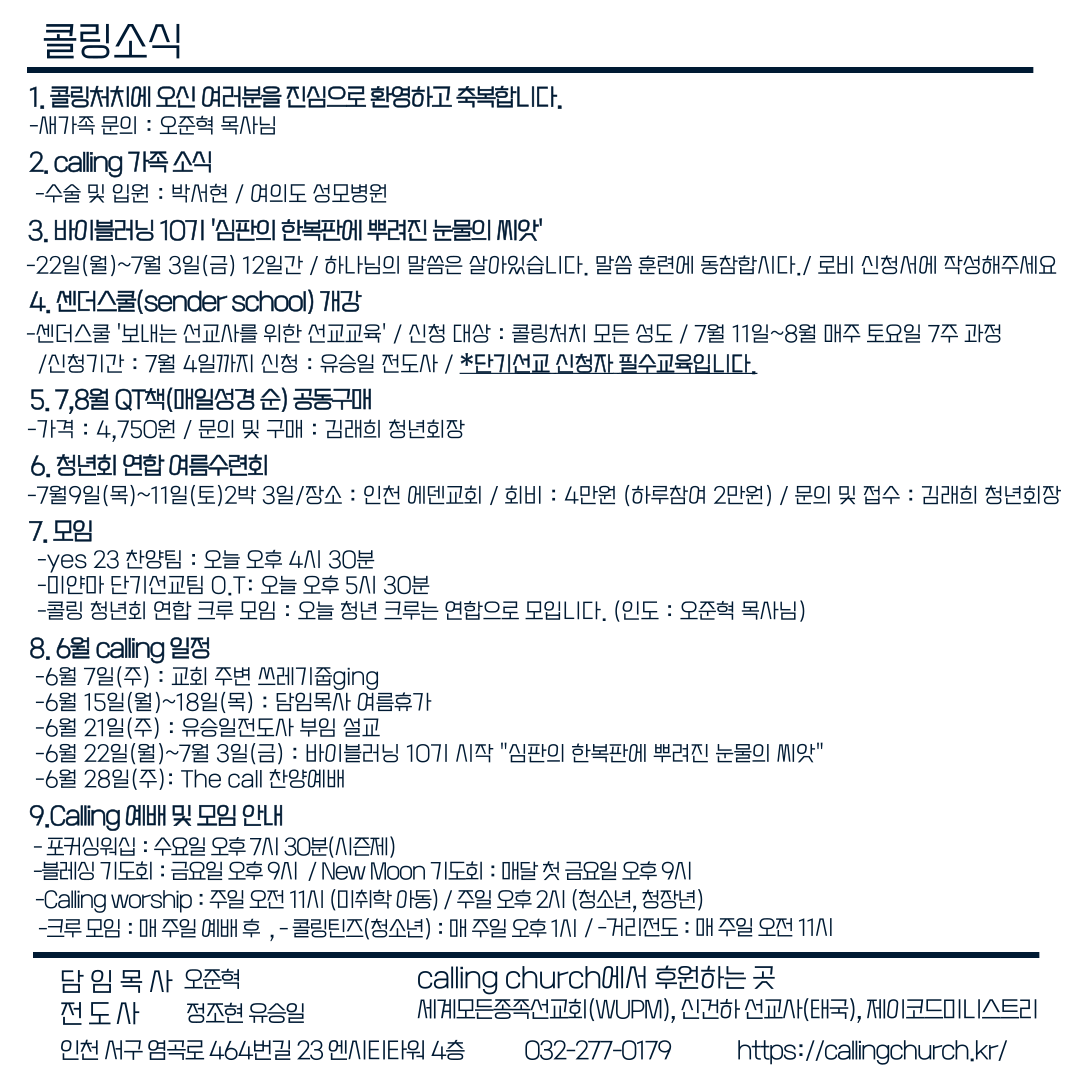 콜링소식

1. 콜링처치에 오신 여러분을 진심으로 환영하고 축복합니다.
-새가족 문의 : 오준혁 목사님

2. calling 가족 소식
-수술 및 입원 : 박서현 / 여의도 성모병원

3. 바이블러닝 10기 '심판의 한복판에 뿌려진 눈물의 씨앗'
-22일(월)~7월 3일(금) 12일간 / 하나님의 말씀은 살아있습니다. 말씀 훈련에 동참합시다./ 로비 신청서에 작성해주세요

4. 센더스쿨(sender school) 개강
-센더스쿨 '보내는 선교사를 위한 선교교육' / 신청 대상 : 콜링처치 모든 성도 / 7월 11일~8월 매주 토요일 7주 과정 /신청기간 : 7월 4일까지 신청 : 유승일 전도사 / *단기선교 신청자 필수교육입니다.

5. 7,8월 QT책(매일성경 순) 공동구매
-가격 : 4,750원 / 문의 및 구매 : 김래희 청년회장

6. 청년회 연합 여름수련회
-7월9일(목)~11일(토)2박 3일/장소 : 인천 에덴교회 / 회비 : 4만원 (하루참여 2만원) / 문의 및 접수 : 김래희 청년회장

7. 모임
-yes 23 찬양팀 : 오늘 오후 4시 30분
-미얀마 단기선교팀 O.T: 오늘 오후 5시 30분
-콜링 청년회 연합 크루 모임 : 오늘 청년 크루는 연합으로 모입니다. (인도 : 오준혁 목사님)

8. 6월 calling 일정
-6월 7일(주) : 교회 주변 쓰레기줍ging
-6월 15일(월)~18일(목) : 담임목사 여름휴가
-6월 21일(주) : 유승일전도사 부임 설교
-6월 22일(월)~7월 3일(금) : 바이블러닝 10기 시작 "심판의 한복판에 뿌려진 눈물의 씨앗"
-6월 28일(주): The call 찬양예배

9.Calling 예배 및 모임 안내
- 포커싱워십 : 수요일 오후 7시 30분(시즌제)
-블레싱 기도회 : 금요일 오후 9시 / New Moon 기도회 : 매달 첫 금요일 오후 9시
-Calling worship : 주일 오전 11시 (미취학 아동) / 주일 오후 2시 (청소년, 청장년)
-크루 모임 : 매 주일 예배 후 , - 콜링틴즈(청소년) : 매 주일 오후 1시 / -거리전도 : 매 주일 오전 11시

담 임 목 사 오준혁
전 도 사 정조현 유승일

calling church에서 후원하는 곳
세계모든종족선교회(WUPM), 신건하 선교사(태국), 제이코드미니스트리

인천 서구 염곡로 464번길 23 엔시티타워 4층 032-277-0179 https://callingchurch.kr/